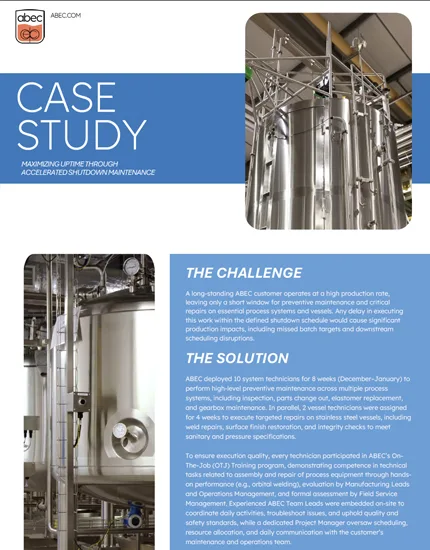 abec

ABEC.COM

CASE STUDY

MAXIMIZING UPTIME THROUGH ACCELERATED SHUTDOWN MAINTENANCE

THE CHALLENGE

A long-standing ABEC customer operates at a high production rate, leaving only a short window for preventive maintenance and critical repairs on essential process systems and vessels. Any delay in executing this work within the defined shutdown schedule would cause significant production impacts, including missed batch targets and downstream scheduling disruptions.

THE SOLUTION

ABEC deployed 10 system technicians for 8 weeks (December–January) to perform high-level preventive maintenance across multiple process systems, including inspection, parts change out, elastomer replacement, and gearbox maintenance. In parallel, 2 vessel technicians were assigned for 4 weeks to execute targeted repairs on stainless steel vessels, including weld repairs, surface finish restoration, and integrity checks to meet sanitary and pressure specifications.

To ensure execution quality, every technician participated in ABEC's On-The-Job (OTJ) Training program, demonstrating competence in technical tasks related to assembly and repair of process equipment through hands-on performance (e.g., orbital welding), evaluation by Manufacturing Leads and Operations Management, and formal assessment by Field Service Management. Experienced ABEC Team Leads were embedded on-site to coordinate daily activities, troubleshoot issues, and uphold quality and safety standards, while a dedicated Project Manager oversaw scheduling, resource allocation, and daily communication with the customer's maintenance and operations team.